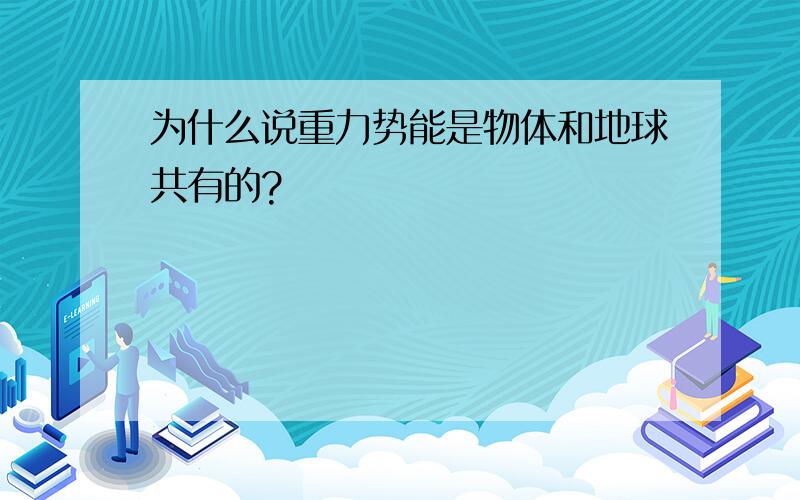 为什么说重力势能是物体和地球共有的?

E-LEARNING